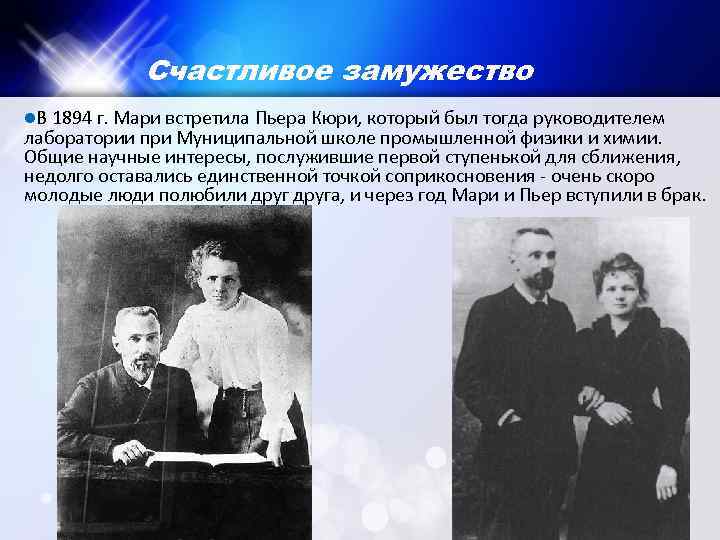 Счастливое замужество

В 1894 г. Мари встретила Пьера Кюри, который был тогда руководителем лаборатории при Муниципальной школе промышленной физики и химии. Общие научные интересы, послужившие первой ступенькой для сближения, недолго оставались единственной точкой соприкосновения - очень скоро молодые люди полюбили друг друга, и через год Мари и Пьер вступили в брак.